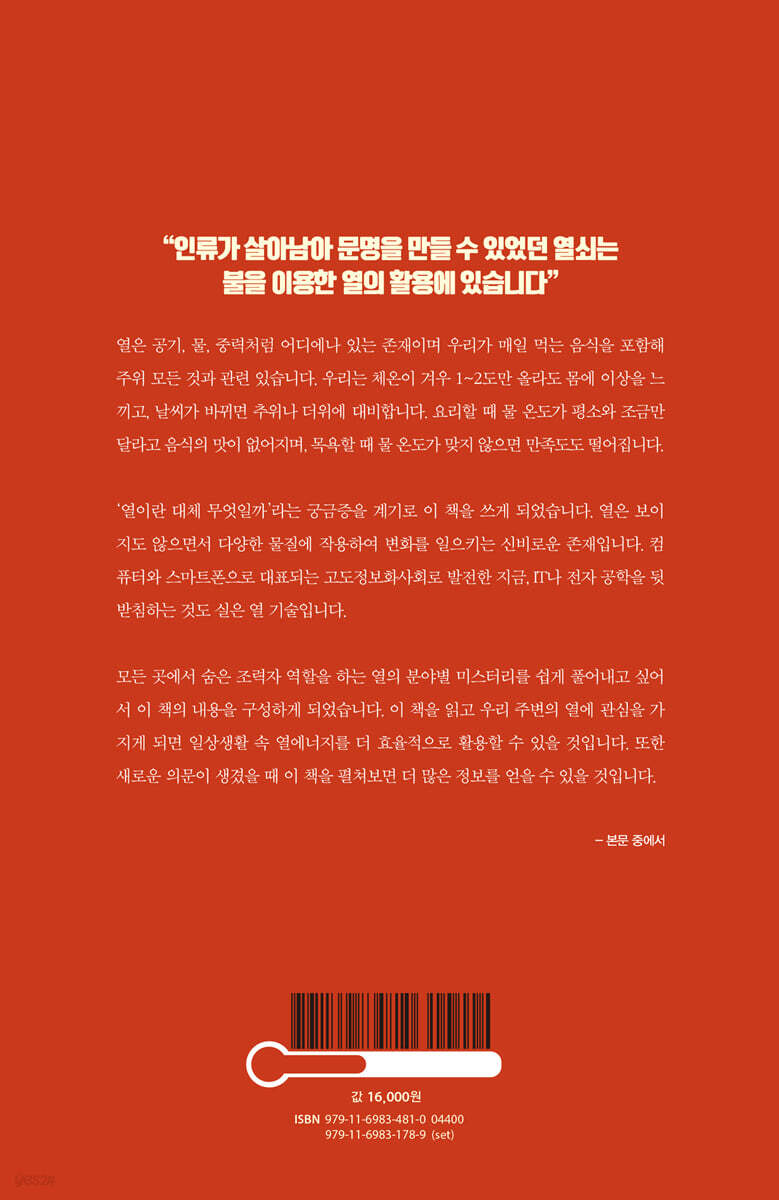 "인류가 살아남아 문명을 만들 수 있었던 열쇠는 불을 이용한 열의 활용에 있습니다"

열은 공기, 물, 중력처럼 어디에나 있는 존재이며 우리가 매일 먹는 음식을 포함해 주위 모든 것과 관련 있습니다. 우리는 체온이 겨우 1~2도만 올라도 몸에 이상을 느끼고, 날씨가 바뀌면 추위나 더위에 대비합니다. 요리할 때 물 온도가 평소와 조금만 달라고 음식의 맛이 없어지며, 목욕할 때 물 온도가 맞지 않으면 만족도도 떨어집니다.

'열이란 대체 무엇일까'라는 궁금증을 계기로 이 책을 쓰게 되었습니다. 열은 보이지도 않으면서 다양한 물질에 작용하여 변화를 일으키는 신비로운 존재입니다. 컴퓨터와 스마트폰으로 대표되는 고도정보화사회로 발전한 지금, IT나 전자 공학을 뒷받침하는 것도 실은 열 기술입니다.

모든 곳에서 숨은 조력자 역할을 하는 열의 분야별 미스터리를 쉽게 풀어내고 싶어서 이 책의 내용을 구성하게 되었습니다. 이 책을 읽고 우리 주변의 열에 관심을 가지게 되면 일상생활 속 열에너지를 더 효율적으로 활용할 수 있을 것입니다. 또한 새로운 의문이 생겼을 때 이 책을 펼쳐보면 더 많은 정보를 얻을 수 있을 것입니다.

– 본문 중에서

값 16,000원
ISBN 979-11-6983-481-0 04400
979-11-6983-178-9 (set)